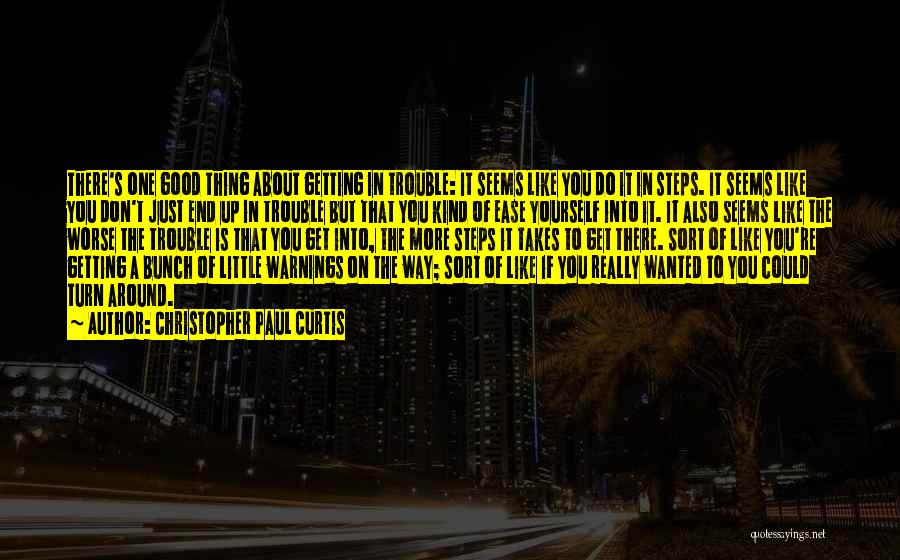 THERE'S ONE GOOD THING ABOUT GETTING IN TROUBLE: IT SEEMS LIKE YOU DO IT IN STEPS. IT SEEMS LIKE YOU DON'T JUST END UP IN TROUBLE BUT THAT YOU KIND OF EASE YOURSELF INTO IT. IT ALSO SEEMS LIKE THE WORSE THE TROUBLE IS THAT YOU GET INTO, THE MORE STEPS IT TAKES TO GET THERE. SORT OF LIKE YOU'RE GETTING A BUNCH OF LITTLE WARNINGS ON THE WAY; SORT OF LIKE IF YOU REALLY WANTED TO YOU COULD TURN AROUND.
~ AUTHOR: CHRISTOPHER PAUL CURTIS

quotessayings.net